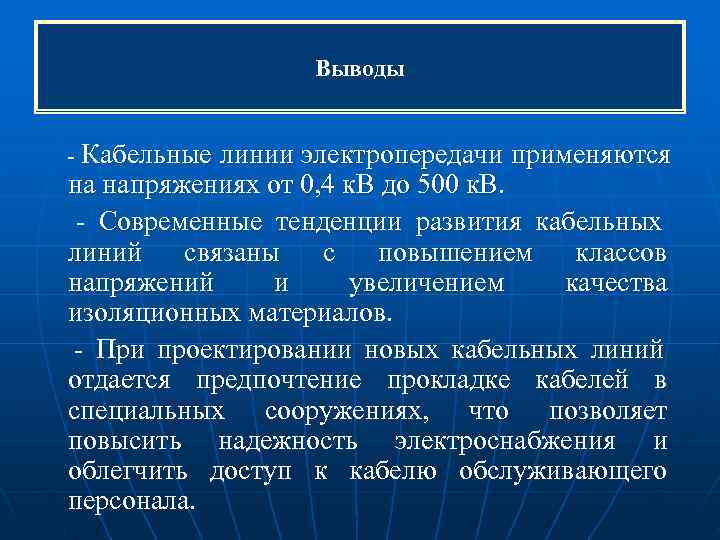 Выводы

- Кабельные линии электропередачи применяются на напряжениях от 0,4 кВ до 500 кВ.

- Современные тенденции развития кабельных линий связаны с повышением классов напряжений и увеличением качества изоляционных материалов.

- При проектировании новых кабельных линий отдается предпочтение прокладке кабелей в специальных сооружениях, что позволяет повысить надежность электроснабжения и облегчить доступ к кабелю обслуживающего персонала.